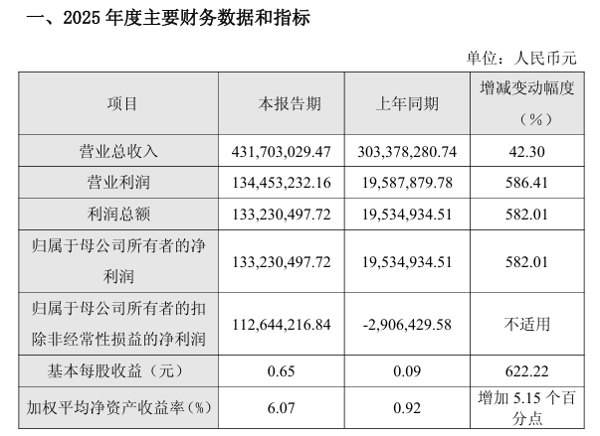 一、2025 年度主要财务数据和指标

单位：人民币元

| 项目 | 本报告期 | 上年同期 | 增减变动幅度（%） |
|---|---|---|---|
| 营业总收入 | 431,703,029.47 | 303,378,280.74 | 42.30 |
| 营业利润 | 134,453,232.16 | 19,587,879.78 | 586.41 |
| 利润总额 | 133,230,497.72 | 19,534,934.51 | 582.01 |
| 归属于母公司所有者的净利润 | 133,230,497.72 | 19,534,934.51 | 582.01 |
| 归属于母公司所有者的扣除非经常性损益的净利润 | 112,644,216.84 | -2,906,429.58 | 不适用 |
| 基本每股收益（元） | 0.65 | 0.09 | 622.22 |
| 加权平均净资产收益率（%） | 6.07 | 0.92 | 增加 5.15 个百分点 |